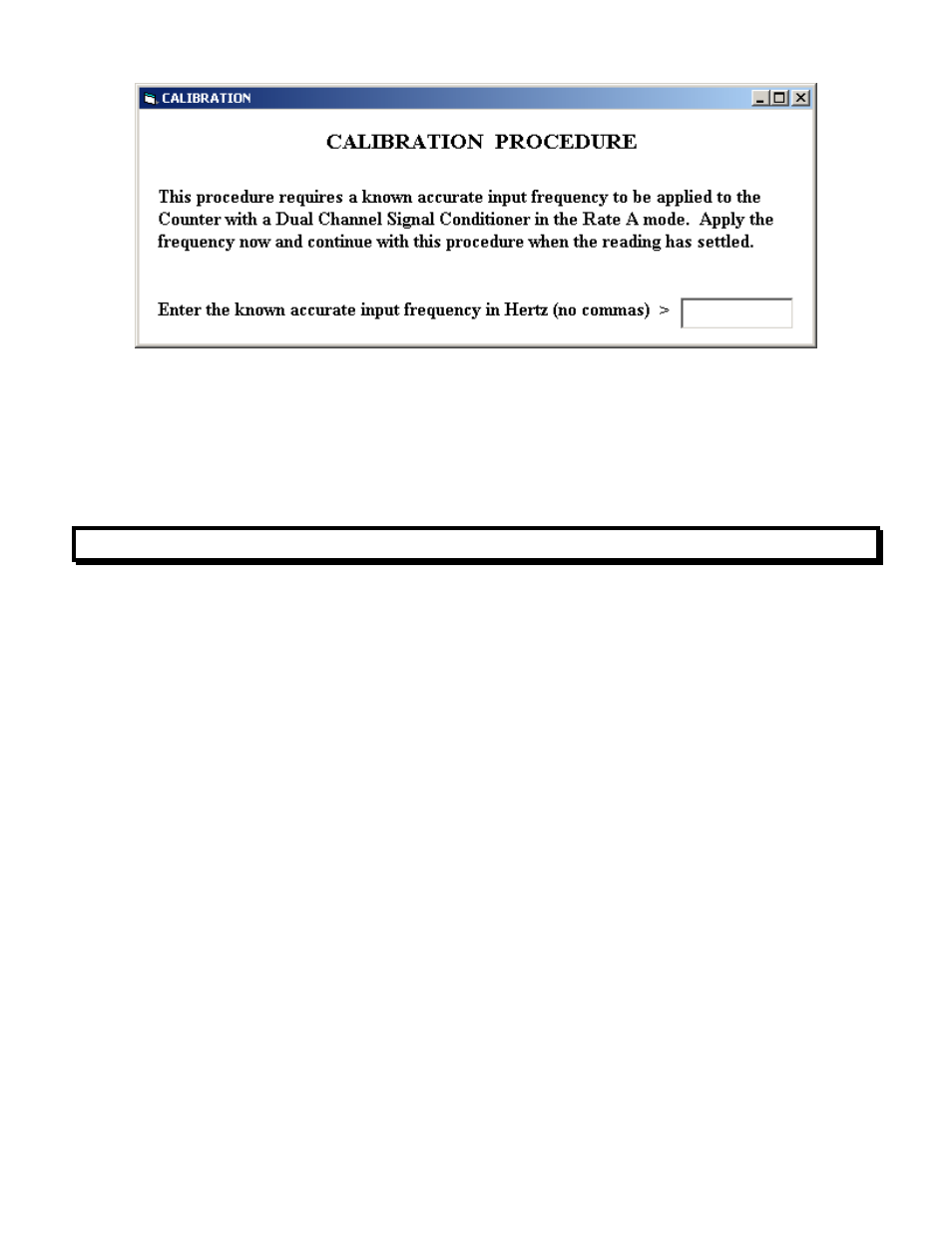 CALIBRATION

CALIBRATION PROCEDURE

This procedure requires a known accurate input frequency to be applied to the Counter with a Dual Channel Signal Conditioner in the Rate A mode. Apply the frequency now and continue with this procedure when the reading has settled.

Enter the known accurate input frequency in Hertz (no commas) >